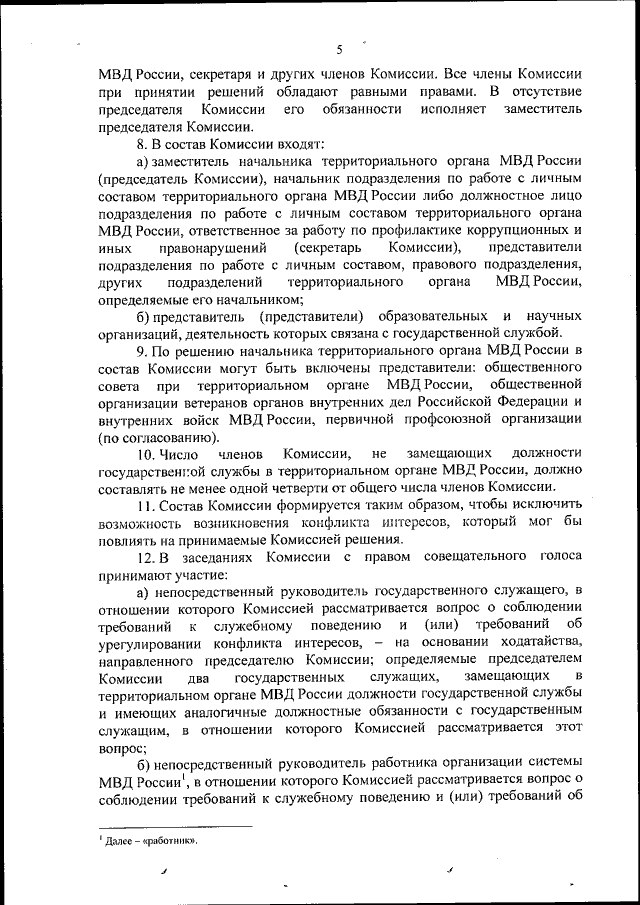 5

МВД России, секретаря и других членов Комиссии. Все члены Комиссии при принятии решений обладают равными правами. В отсутствие председателя Комиссии его обязанности исполняет заместитель председателя Комиссии.

8. В состав Комиссии входят:

а) заместитель начальника территориального органа МВД России (председатель Комиссии), начальник подразделения по работе с личным составом территориального органа МВД России либо должностное лицо подразделения по работе с личным составом территориального органа МВД России, ответственное за работу по профилактике коррупционных и иных правонарушений (секретарь Комиссии), представители подразделения по работе с личным составом, правового подразделения, других подразделений территориального органа МВД России, определяемые его начальником;

б) представитель (представители) образовательных и научных организаций, деятельность которых связана с государственной службой.

9. По решению начальника территориального органа МВД России в состав Комиссии могут быть включены представители: общественного совета при территориальном органе МВД России, общественной организации ветеранов органов внутренних дел Российской Федерации и внутренних войск МВД России, первичной профсоюзной организации (по согласованию).

10. Число членов Комиссии, не замещающих должности государственной службы в территориальном органе МВД России, должно составлять не менее одной четверти от общего числа членов Комиссии.

11. Состав Комиссии формируется таким образом, чтобы исключить возможность возникновения конфликта интересов, который мог бы повлиять на принимаемые Комиссией решения.

12. В заседаниях Комиссии с правом совещательного голоса принимают участие:

а) непосредственный руководитель государственного служащего, в отношении которого Комиссией рассматривается вопрос о соблюдении требований к служебному поведению и (или) требований об урегулировании конфликта интересов, – на основании ходатайства, направленного председателю Комиссии; определяемые председателем Комиссии два государственных служащих, замещающих в территориальном органе МВД России должности государственной службы и имеющих аналогичные должностные обязанности с государственным служащим, в отношении которого Комиссией рассматривается этот вопрос;

б) непосредственный руководитель работника организации системы МВД России$^1$, в отношении которого Комиссией рассматривается вопрос о соблюдении требований к служебному поведению и (или) требований об

$^1$ Далее – «работник».